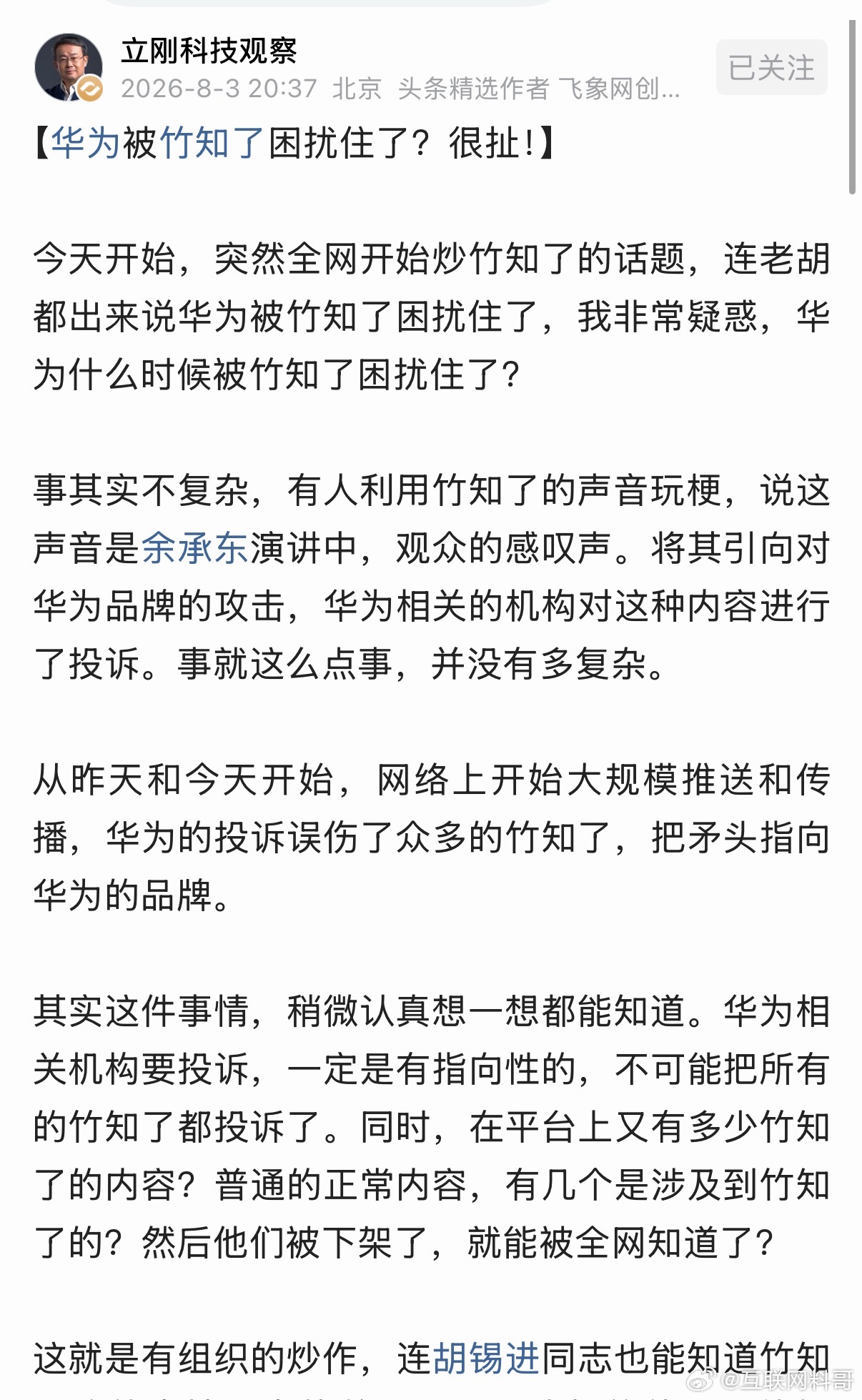 立刚科技观察
2026-8-3 20:37 北京 头条精选作者 飞象网创...
已关注

【华为被竹知了困扰住了？很扯！】

今天开始，突然全网开始炒竹知了的话题，连老胡都出来说华为被竹知了困扰住了，我非常疑惑，华为什么时候被竹知了困扰住了？

事其实不复杂，有人利用竹知了的声音玩梗，说这声音是余承东演讲中，观众的感叹声。将其引向对华为品牌的攻击，华为相关的机构对这种内容进行了投诉。事就这么点事，并没有多复杂。

从昨天和今天开始，网络上开始大规模推送和传播，华为的投诉误伤了众多的竹知了，把矛头指向华为的品牌。

其实这件事情，稍微认真想一想都能知道。华为相关机构要投诉，一定是有指向性的，不可能把所有的竹知了都投诉了。同时，在平台上又有多少竹知了的内容？普通的正常内容，有几个是涉及到竹知了的？然后他们被下架了，就能被全网知道了？

这就是有组织的炒作，连胡锡进同志也能知道竹知

@互联网料哥